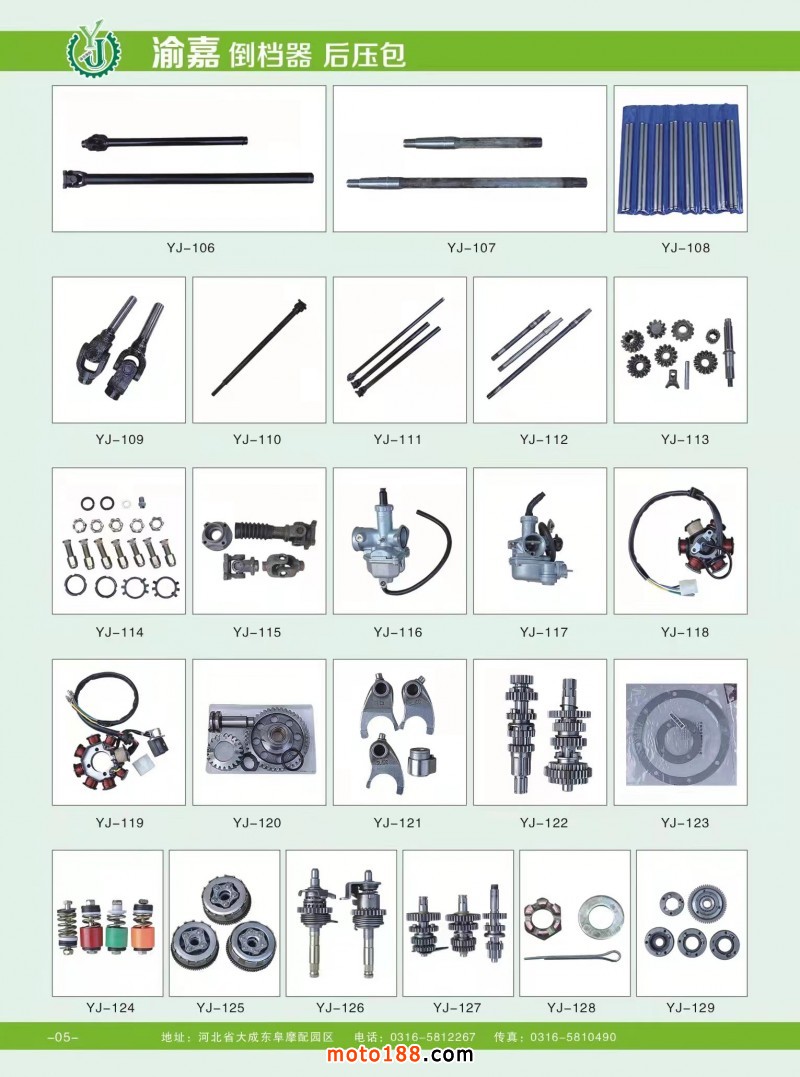 渝嘉 倒档器 后压包

YJ-106

YJ-107

YJ-108

YJ-109

YJ-110

YJ-111

YJ-112

YJ-113

YJ-114

YJ-115

YJ-116

YJ-117

YJ-118

YJ-119

YJ-120

YJ-121

YJ-122

YJ-123

YJ-124

YJ-125

YJ-126

YJ-127

YJ-128

YJ-129

-05- 地址：河北省大成东阜摩配园区 电话：0316-5812267 传真：0316-5810490

moto188.com